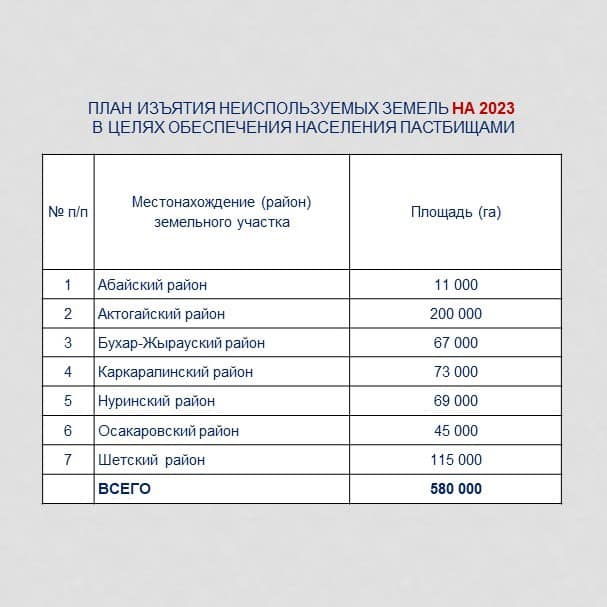 ПЛАН ИЗЪЯТИЯ НЕИСПОЛЬЗУЕМЫХ ЗЕМЕЛЬ НА 2023
В ЦЕЛЯХ ОБЕСПЕЧЕНИЯ НАСЕЛЕНИЯ ПАСТБИЩАМИ

| № п/п | Местонахождение (район) земельного участка | Площадь (га) |
|---|---|---|
| 1 | Абайский район | 11 000 |
| 2 | Актогайский район | 200 000 |
| 3 | Бухар-Жырауский район | 67 000 |
| 4 | Каркаралинский район | 73 000 |
| 5 | Нуринский район | 69 000 |
| 6 | Осакаровский район | 45 000 |
| 7 | Шетский район | 115 000 |
| | ВСЕГО | 580 000 |